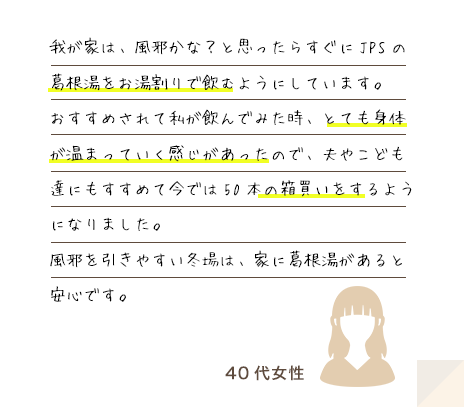 我が家は、風邪かな？と思ったらすぐにJPSの葛根湯をお湯割りで飲むようにしています。
おすすめされて私が飲んでみた時、とても身体が温まっていく感じがあったので、夫やこども達にもすすめて今では50本の箱買いをするようになりました。
風邪を引きやすい冬場は、家に葛根湯があると安心です。

40代女性